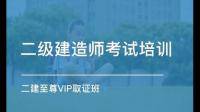 二级建造师考试培训

二建至尊VIP取证班